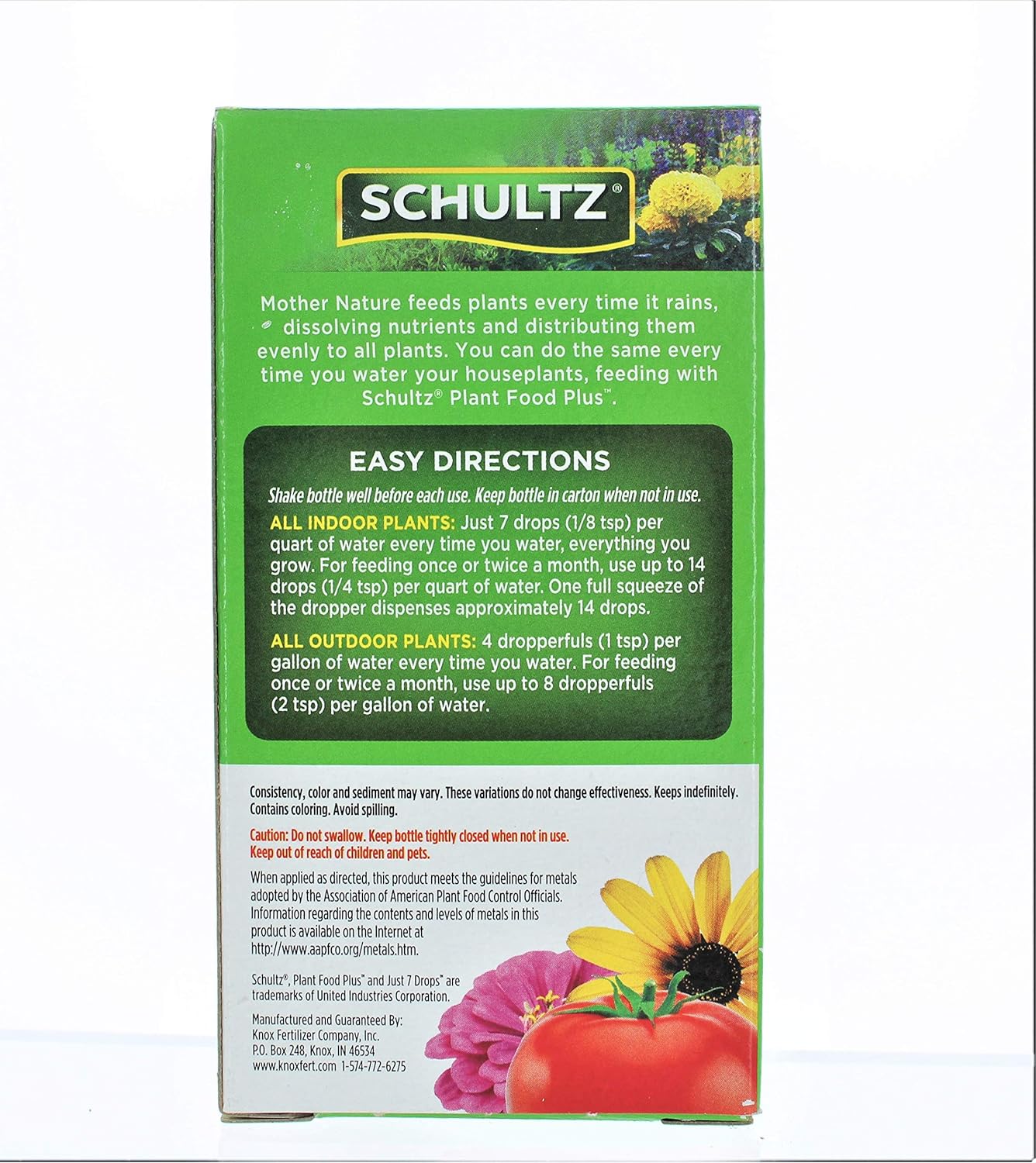 SCHULTZ®

Mother Nature feeds plants every time it rains, dissolving nutrients and distributing them evenly to all plants. You can do the same every time you water your houseplants, feeding with Schultz® Plant Food Plus™.

EASY DIRECTIONS

Shake bottle well before each use. Keep bottle in carton when not in use.

ALL INDOOR PLANTS: Just 7 drops (1/8 tsp) per quart of water every time you water, everything you grow. For feeding once or twice a month, use up to 14 drops (1/4 tsp) per quart of water. One full squeeze of the dropper dispenses approximately 14 drops.

ALL OUTDOOR PLANTS: 4 dropperfuls (1 tsp) per gallon of water every time you water. For feeding once or twice a month, use up to 8 dropperfuls (2 tsp) per gallon of water.

Consistency, color and sediment may vary. These variations do not change effectiveness. Keeps indefinitely. Contains coloring. Avoid spilling.

Caution: Do not swallow. Keep bottle tightly closed when not in use. Keep out of reach of children and pets.

When applied as directed, this product meets the guidelines for metals adopted by the Association of American Plant Food Control Officials. Information regarding the contents and levels of metals in this product is available on the Internet at http://www.aapfco.org/metals.htm.

Schultz®, Plant Food Plus™ and Just 7 Drops™ are trademarks of United Industries Corporation.

Manufactured and Guaranteed By:
Knox Fertilizer Company, Inc.
P.O. Box 248, Knox, IN 46534
www.knoxfert.com 1-574-772-6275